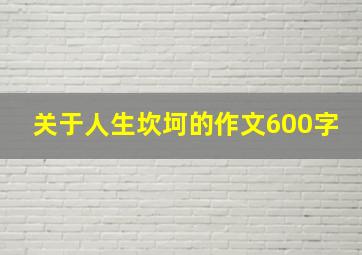 关于人生坎坷的作文600字